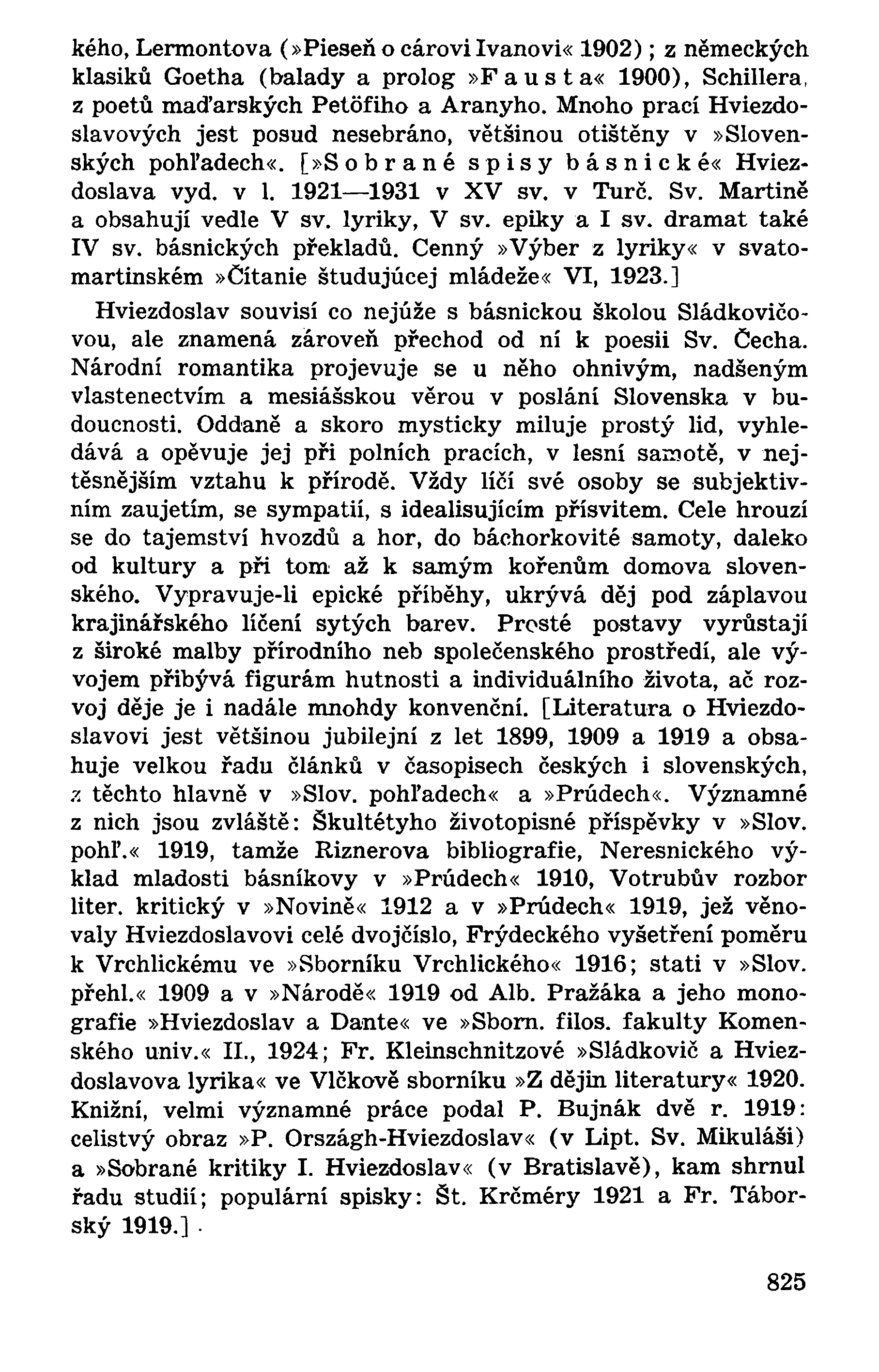 kého, Lermontova (»Pieseň o cárovi Ivanovi« 1902); z německých klasiků Goetha (balady a prolog »Fausta« 1900), Schillera, z poetů maďarských Petöfiho a Aranyho. Mnoho prací Hviezdoslavových jest posud nesebráno, většinou otištěny v »Slovenských pohľadech«. [»Sobrané spisy básnické« Hviezdoslava vyd. v l. 1921—1931 v XV sv. v Turč. Sv. Martině a obsahují vedle V sv. lyriky, V sv. epiky a I sv. dramat také IV sv. básnických překladů. Cenný »Výber z lyriky« v svatomartinském »Čítanie študujúcej mládeže« VI, 1923.]

Hviezdoslav souvisí co nejúže s básnickou školou Sládkovičovou, ale znamená zároveň přechod od ní k poesii Sv. Čecha. Národní romantika projevuje se u něho ohnivým, nadšeným vlastenectvím a mesiášskou věrou v poslání Slovenska v budoucnosti. Oddaně a skoro mysticky miluje prostý lid, vyhledává a opěvuje jej při polních pracích, v lesní samotě, v nejtěsnějším vztahu k přírodě. Vždy líčí své osoby se subjektivním zaujetím, se sympatií, s idealisujícím přísvitem. Cele hrouzí se do tajemství hvozdů a hor, do báchorkovité samoty, daleko od kultury a při tom až k samým kořenům domova slovenského. Vypravuje-li epické příběhy, ukrývá děj pod záplavou krajinářského líčení sytých barev. Prosté postavy vyrůstají z široké malby přírodního neb společenského prostředí, ale vývojem přibývá figurám hutnosti a individuálního života, ač rozvoj děje je i nadále mnohdy konvenční. [Literatura o Hviezdoslavovi jest většinou jubilejní z let 1899, 1909 a 1919 a obsahuje velkou řadu článků v časopisech českých i slovenských, z těchto hlavně v »Slov. pohľadech« a »Prúdech«. Významné z nich jsou zvláště: Škultétyho životopisné příspěvky v »Slov. pohľ.« 1919, tamže Riznerova bibliografie, Neresnického výklad mladosti básníkovy v »Prúdech« 1910, Votrubův rozbor liter. kritický v »Novině« 1912 a v »Prúdech« 1919, jež věnovaly Hviezdoslavovi celé dvojčíslo, Frýdeckého vyšetření poměru k Vrchlickému ve »Sborníku Vrchlického« 1916; stati v »Slov. přehl.« 1909 a v »Národě« 1919 od Alb. Pražáka a jeho monografie »Hviezdoslav a Dante« ve »Sborn. filos. fakulty Komenského univ.« II., 1924; Fr. Kleinschnitzové »Sládkovič a Hviezdoslavova lyrika« ve Vlčkově sborníku »Z dějin literatury« 1920. Knižní, velmi významné práce podal P. Bujnák dvě r. 1919: celistvý obraz »P. Országh-Hviezdoslav« (v Lipt. Sv. Mikuláši) a »Sobrané kritiky I. Hviezdoslav« (v Bratislavě), kam shrnul řadu studií; populární spisky: Št. Krčméry 1921 a Fr. Táborský 1919.]

825